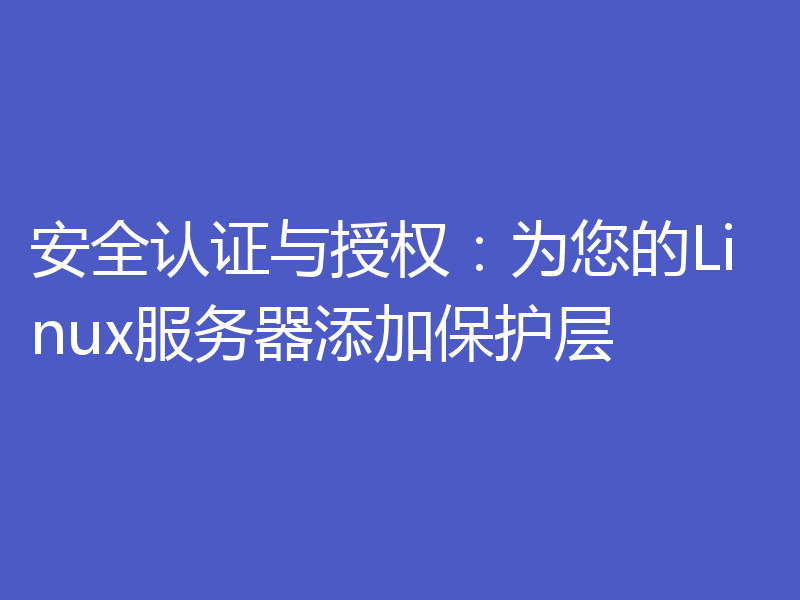 安全认证与授权：为您的Linux服务器添加保护层